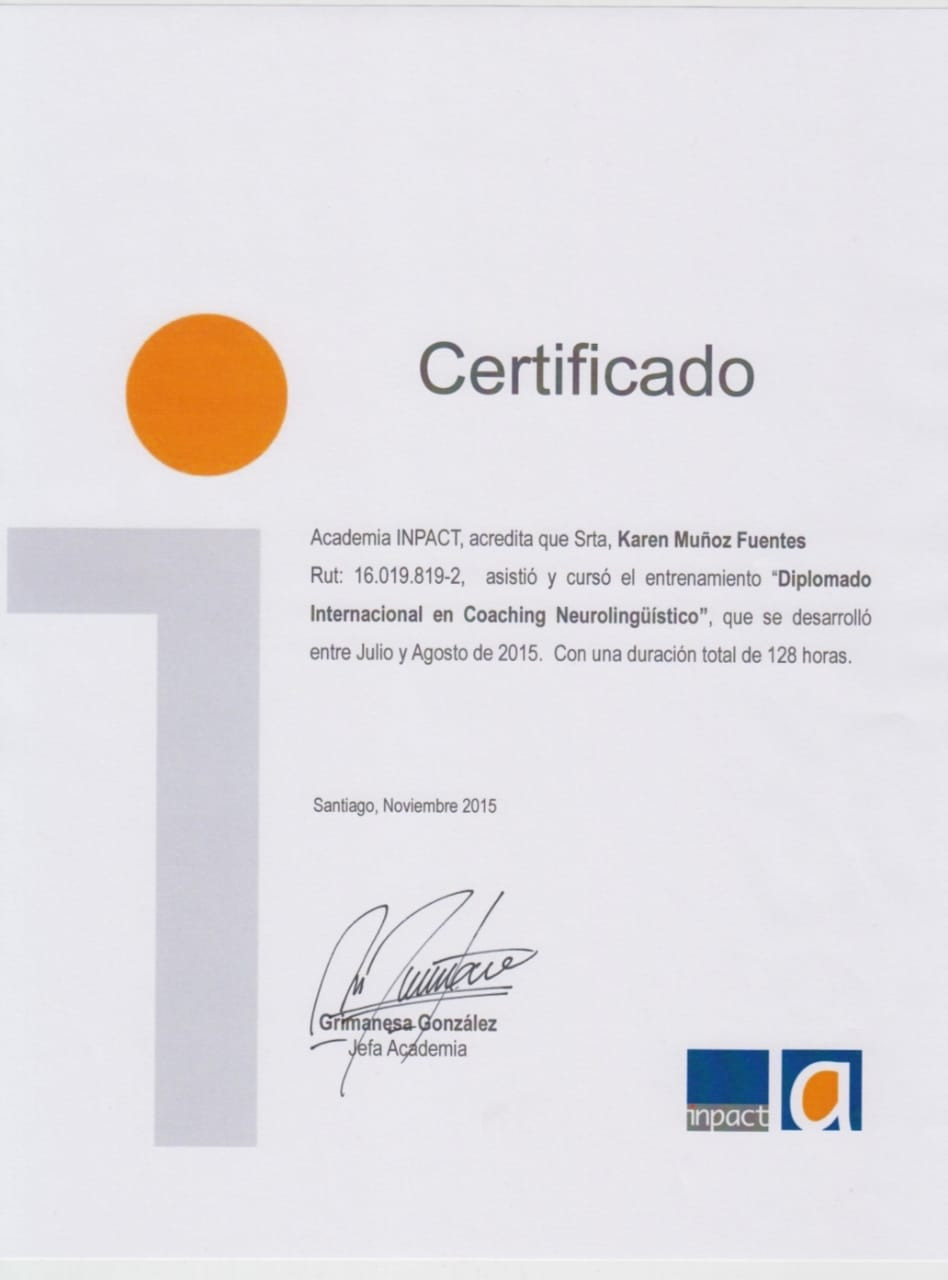 Certificado

Academia INPACT, acredita que Srta, Karen Muñoz Fuentes Rut: 16.019.819-2, asistió y cursó el entrenamiento "Diplomado Internacional en Coaching Neurolingüístico", que se desarrolló entre Julio y Agosto de 2015. Con una duración total de 128 horas.

Santiago, Noviembre 2015

Grimanesa González
Jefa Academia

inpact
a